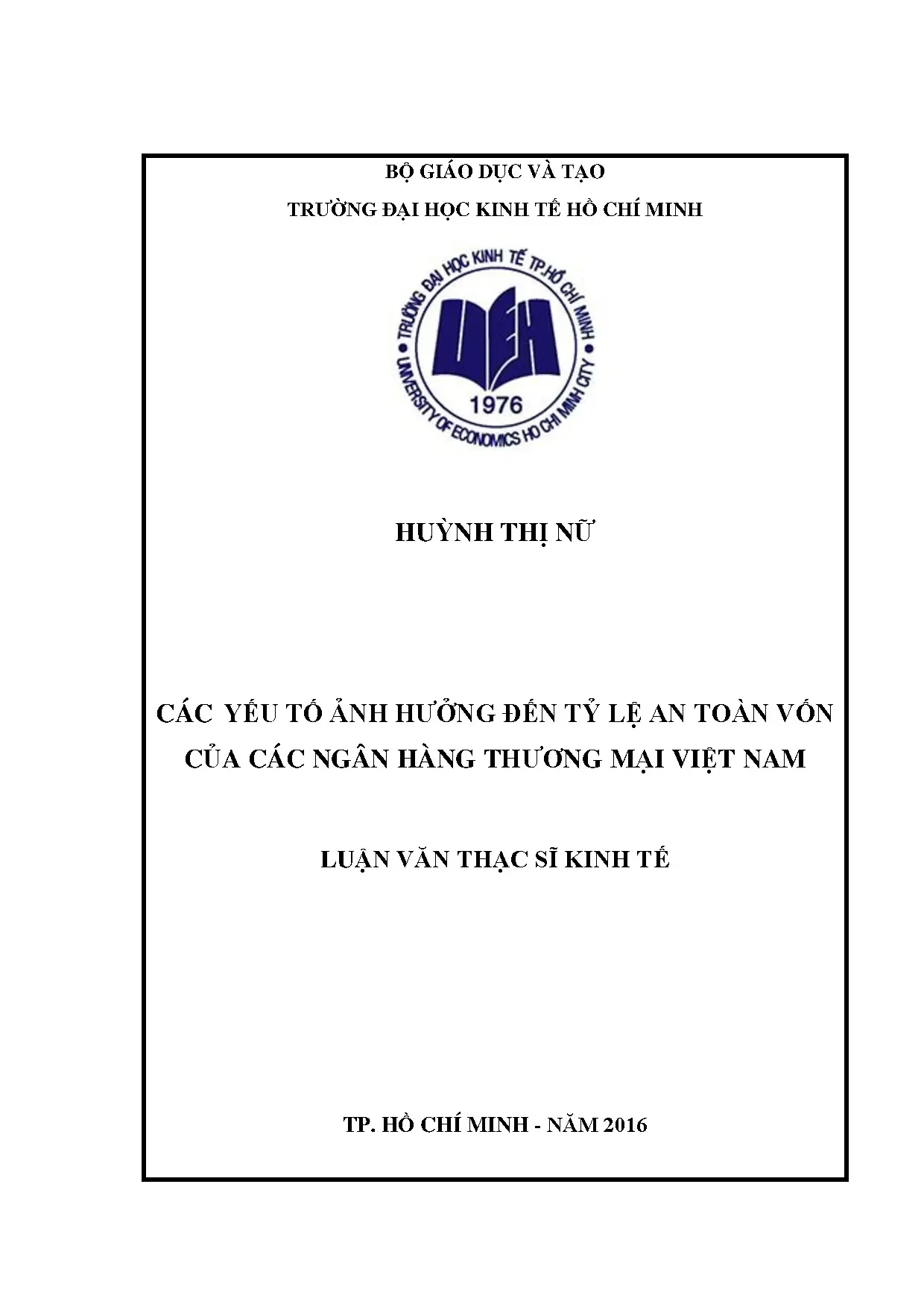 BỘ GIÁO DỤC VÀ TẠO

TRƯỜNG ĐẠI HỌC KINH TẾ HỒ CHÍ MINH

TRƯỜNG ĐẠI HỌC KINH TẾ TP.HỒ CHÍ MINH

UEH

1976

UNIVERSITY OF ECONOMICS HO CHI MINH CITY

HUỲNH THỊ NỮ

CÁC YẾU TỐ ẢNH HƯỞNG ĐẾN TỶ LỆ AN TOÀN VỐN CỦA CÁC NGÂN HÀNG THƯƠNG MẠI VIỆT NAM

LUẬN VĂN THẠC SĨ KINH TẾ

TP. HỒ CHÍ MINH - NĂM 2016